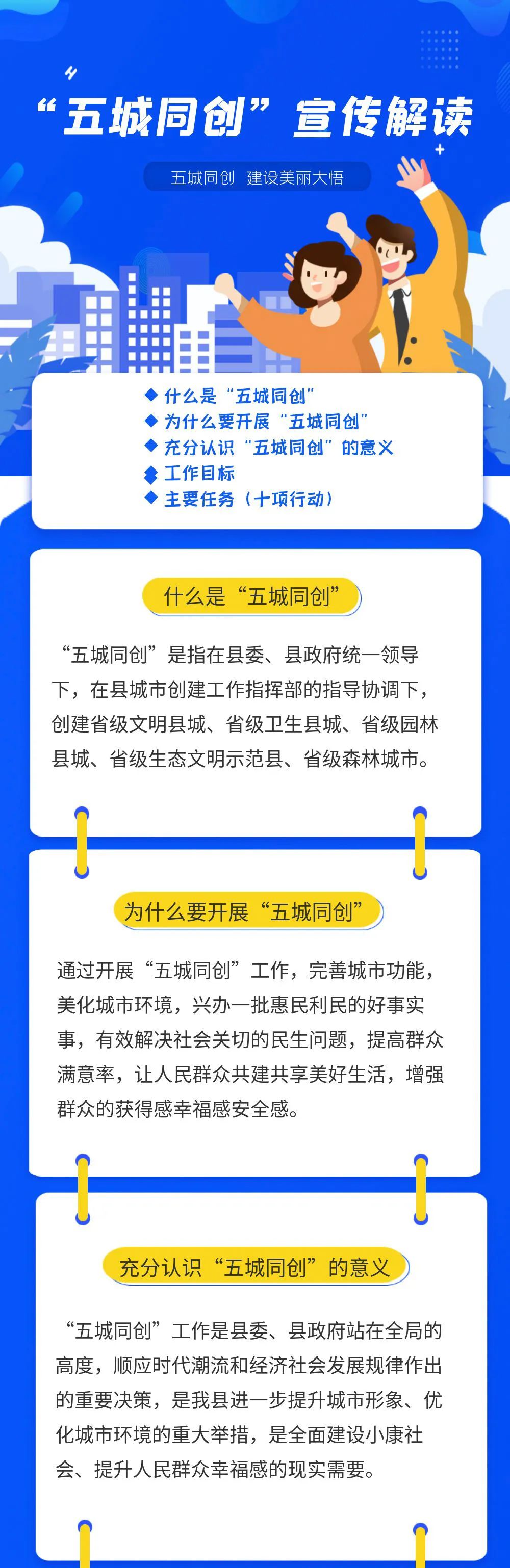 “五城同创”宣传解读

五城同创 建设美丽大悟

◆ 什么是“五城同创”
◆ 为什么要开展“五城同创”
◆ 充分认识“五城同创”的意义
◆ 工作目标
◆ 主要任务（十项行动）

什么是“五城同创”

“五城同创”是指在县委、县政府统一领导下，在县城市创建工作指挥部的指导协调下，创建省级文明县城、省级卫生县城、省级园林县城、省级生态文明示范县、省级森林城市。

为什么要开展“五城同创”

通过开展“五城同创”工作，完善城市功能，美化城市环境，兴办一批惠民利民的好事实事，有效解决社会关切的民生问题，提高群众满意率，让人民群众共建共享美好生活，增强群众的获得感幸福感安全感。

充分认识“五城同创”的意义

“五城同创”工作是县委、县政府站在全局的高度，顺应时代潮流和经济社会发展规律作出的重要决策，是我县进一步提升城市形象、优化城市环境的重大举措，是全面建设小康社会、提升人民群众幸福感的现实需要。